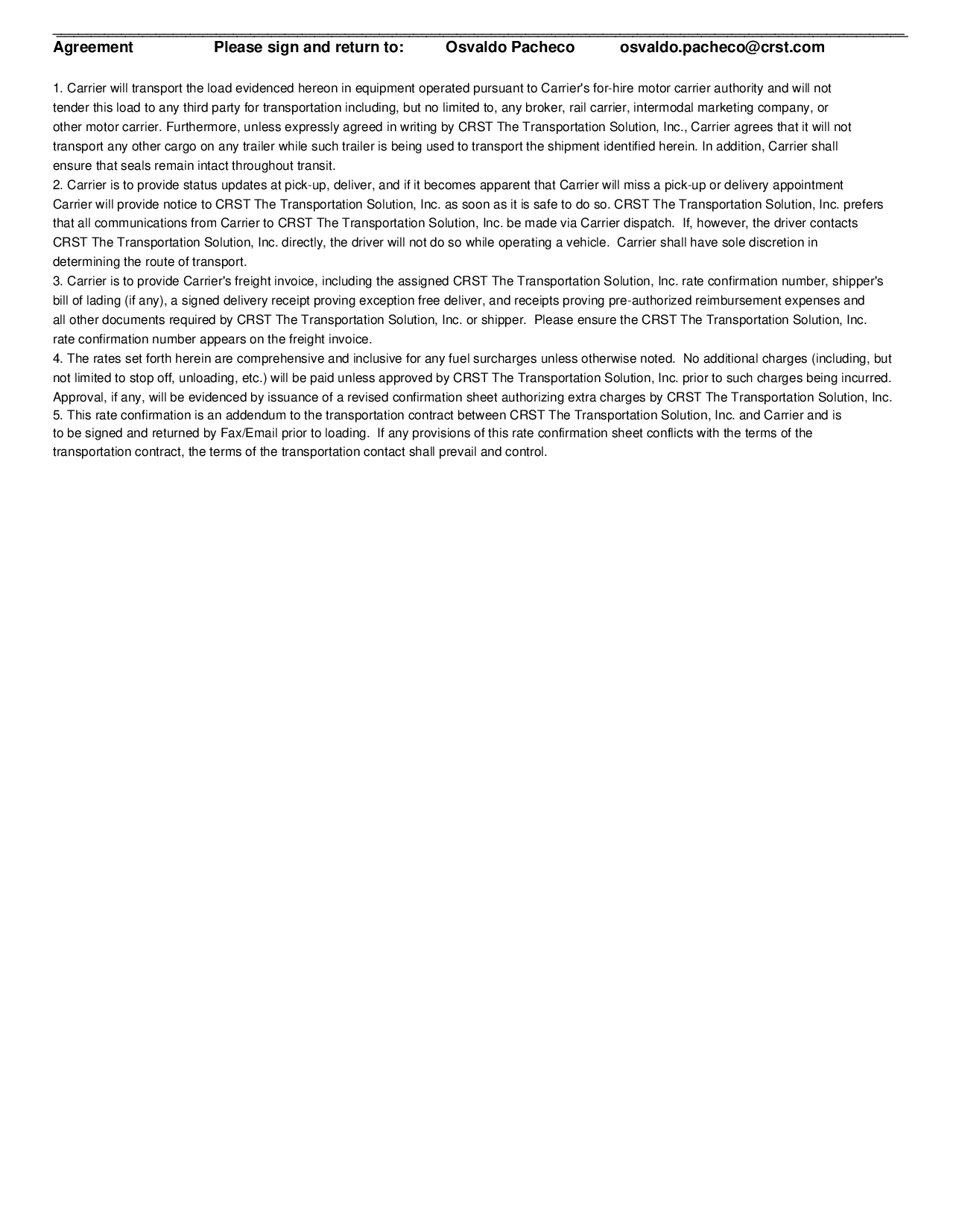 Agreement Please sign and return to: Osvaldo Pacheco osvaldo.pacheco@crst.com

1. Carrier will transport the load evidenced hereon in equipment operated pursuant to Carrier's for-hire motor carrier authority and will not tender this load to any third party for transportation including, but no limited to, any broker, rail carrier, intermodal marketing company, or other motor carrier. Furthermore, unless expressly agreed in writing by CRST The Transportation Solution, Inc., Carrier agrees that it will not transport any other cargo on any trailer while such trailer is being used to transport the shipment identified herein. In addition, Carrier shall ensure that seals remain intact throughout transit.
2. Carrier is to provide status updates at pick-up, deliver, and if it becomes apparent that Carrier will miss a pick-up or delivery appointment Carrier will provide notice to CRST The Transportation Solution, Inc. as soon as it is safe to do so. CRST The Transportation Solution, Inc. prefers that all communications from Carrier to CRST The Transportation Solution, Inc. be made via Carrier dispatch. If, however, the driver contacts CRST The Transportation Solution, Inc. directly, the driver will not do so while operating a vehicle. Carrier shall have sole discretion in determining the route of transport.
3. Carrier is to provide Carrier's freight invoice, including the assigned CRST The Transportation Solution, Inc. rate confirmation number, shipper's bill of lading (if any), a signed delivery receipt proving exception free deliver, and receipts proving pre-authorized reimbursement expenses and all other documents required by CRST The Transportation Solution, Inc. or shipper. Please ensure the CRST The Transportation Solution, Inc. rate confirmation number appears on the freight invoice.
4. The rates set forth herein are comprehensive and inclusive for any fuel surcharges unless otherwise noted. No additional charges (including, but not limited to stop off, unloading, etc.) will be paid unless approved by CRST The Transportation Solution, Inc. prior to such charges being incurred. Approval, if any, will be evidenced by issuance of a revised confirmation sheet authorizing extra charges by CRST The Transportation Solution, Inc.
5. This rate confirmation is an addendum to the transportation contract between CRST The Transportation Solution, Inc. and Carrier and is to be signed and returned by Fax/Email prior to loading. If any provisions of this rate confirmation sheet conflicts with the terms of the transportation contract, the terms of the transportation contact shall prevail and control.